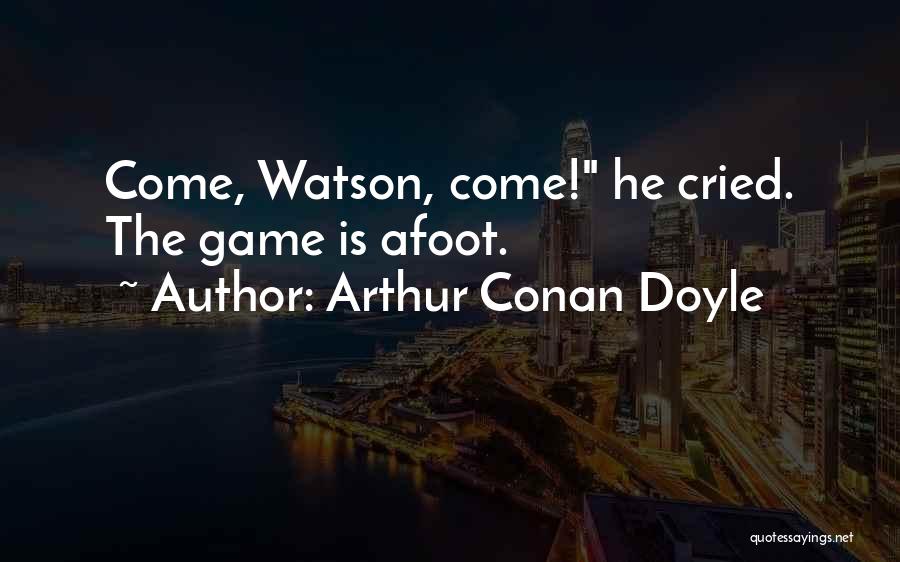 Come, Watson, come!" he cried. The game is afoot.
~ Author: Arthur Conan Doyle

quotessayings.net